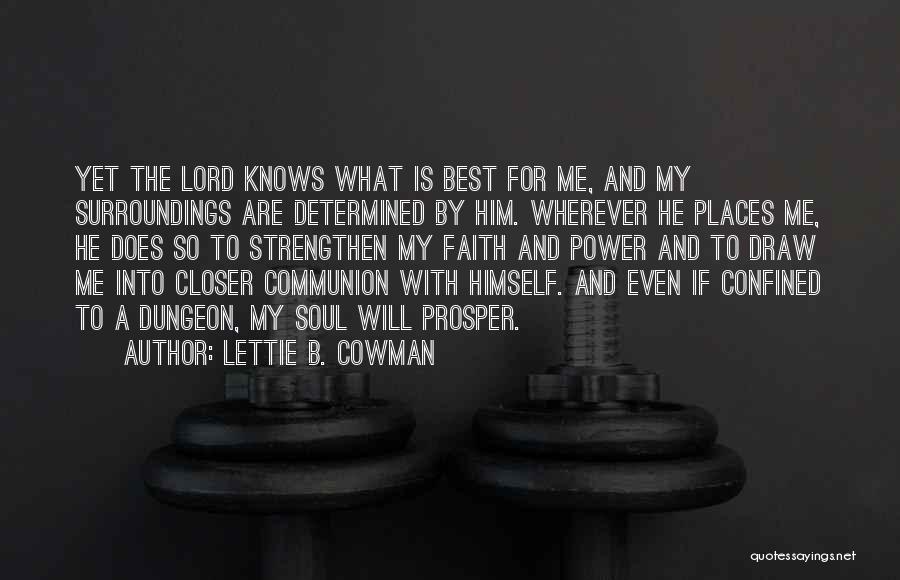 YET THE LORD KNOWS WHAT IS BEST FOR ME, AND MY SURROUNDINGS ARE DETERMINED BY HIM. WHEREVER HE PLACES ME, HE DOES SO TO STRENGTHEN MY FAITH AND POWER AND TO DRAW ME INTO CLOSER COMMUNION WITH HIMSELF. AND EVEN IF CONFINED TO A DUNGEON, MY SOUL WILL PROSPER.
AUTHOR: LETTIE B. COWMAN

quotessayings.net